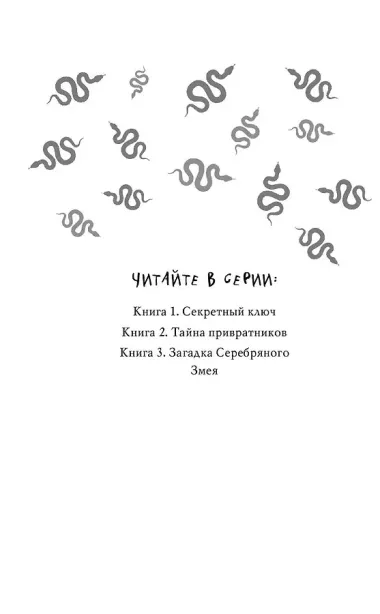 ЧИТАЙТЕ В СЕРИИ:

Книга 1. Секретный ключ

Книга 2. Тайна привратников

Книга 3. Загадка Серебряного Змея